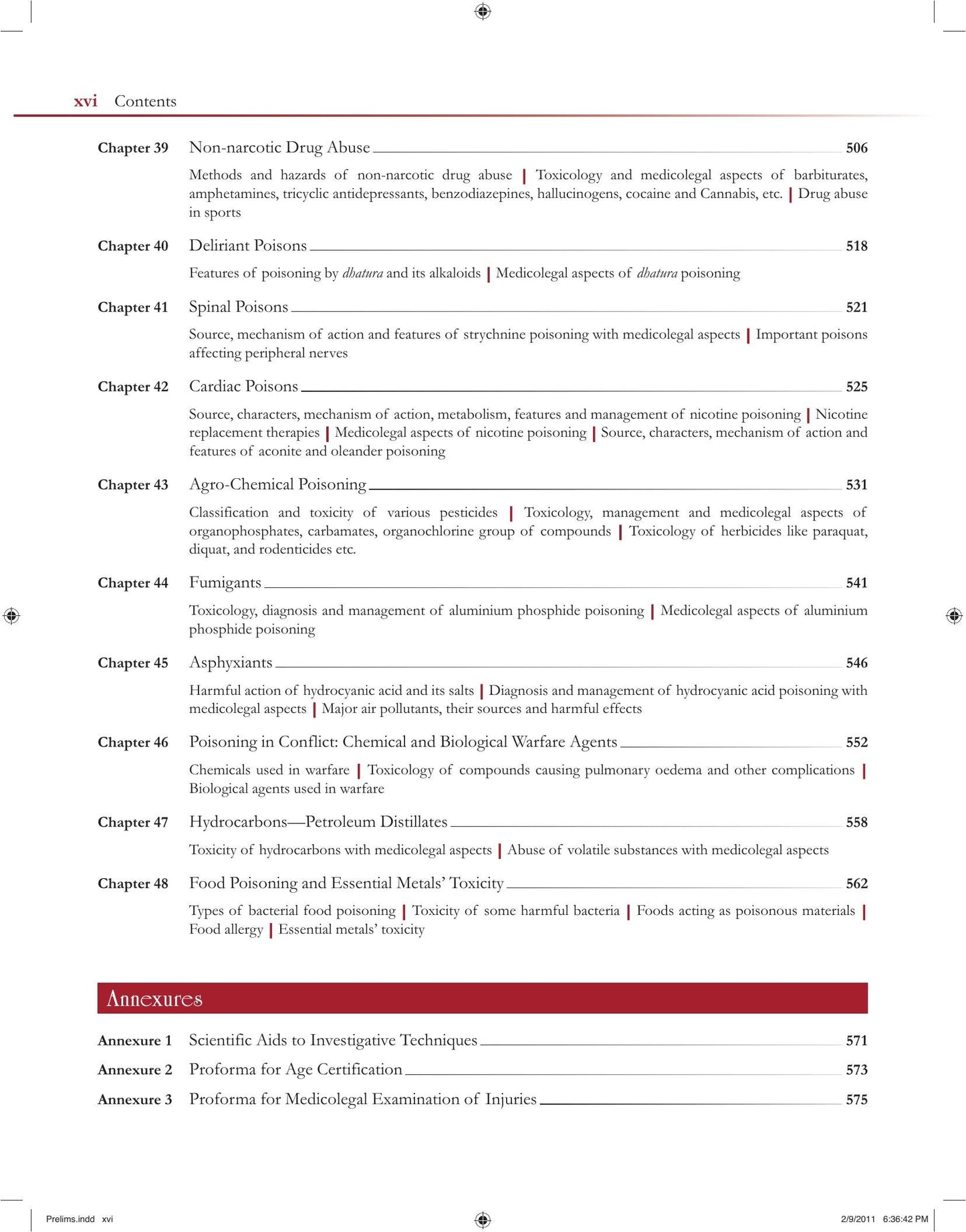 xvi Contents

Chapter 39 Non-narcotic Drug Abuse 506

Methods and hazards of non-narcotic drug abuse | Toxicology and medicolegal aspects of barbiturates, amphetamines, tricyclic antidepressants, benzodiazepines, hallucinogens, cocaine and Cannabis, etc. | Drug abuse in sports

Chapter 40 Deliriant Poisons 518

Features of poisoning by dhatura and its alkaloids | Medicolegal aspects of dhatura poisoning

Chapter 41 Spinal Poisons 521

Source, mechanism of action and features of strychnine poisoning with medicolegal aspects | Important poisons affecting peripheral nerves

Chapter 42 Cardiac Poisons 525

Source, characters, mechanism of action, metabolism, features and management of nicotine poisoning | Nicotine replacement therapies | Medicolegal aspects of nicotine poisoning | Source, characters, mechanism of action and features of aconite and oleander poisoning

Chapter 43 Agro-Chemical Poisoning 531

Classification and toxicity of various pesticides | Toxicology, management and medicolegal aspects of organophosphates, carbamates, organochlorine group of compounds | Toxicology of herbicides like paraquat, diquat, and rodenticides etc.

Chapter 44 Fumigants 541

Toxicology, diagnosis and management of aluminium phosphide poisoning | Medicolegal aspects of aluminium phosphide poisoning

Chapter 45 Asphyxiants 546

Harmful action of hydrocyanic acid and its salts | Diagnosis and management of hydrocyanic acid poisoning with medicolegal aspects | Major air pollutants, their sources and harmful effects

Chapter 46 Poisoning in Conflict: Chemical and Biological Warfare Agents 552

Chemicals used in warfare | Toxicology of compounds causing pulmonary oedema and other complications | Biological agents used in warfare

Chapter 47 Hydrocarbons—Petroleum Distillates 558

Toxicity of hydrocarbons with medicolegal aspects | Abuse of volatile substances with medicolegal aspects

Chapter 48 Food Poisoning and Essential Metals' Toxicity 562

Types of bacterial food poisoning | Toxicity of some harmful bacteria | Foods acting as poisonous materials | Food allergy | Essential metals' toxicity

Annexures

Annexure 1 Scientific Aids to Investigative Techniques 571

Annexure 2 Proforma for Age Certification 573

Annexure 3 Proforma for Medicolegal Examination of Injuries 575

Prelims.indd xvi

2/9/2011 6:36:42 PM